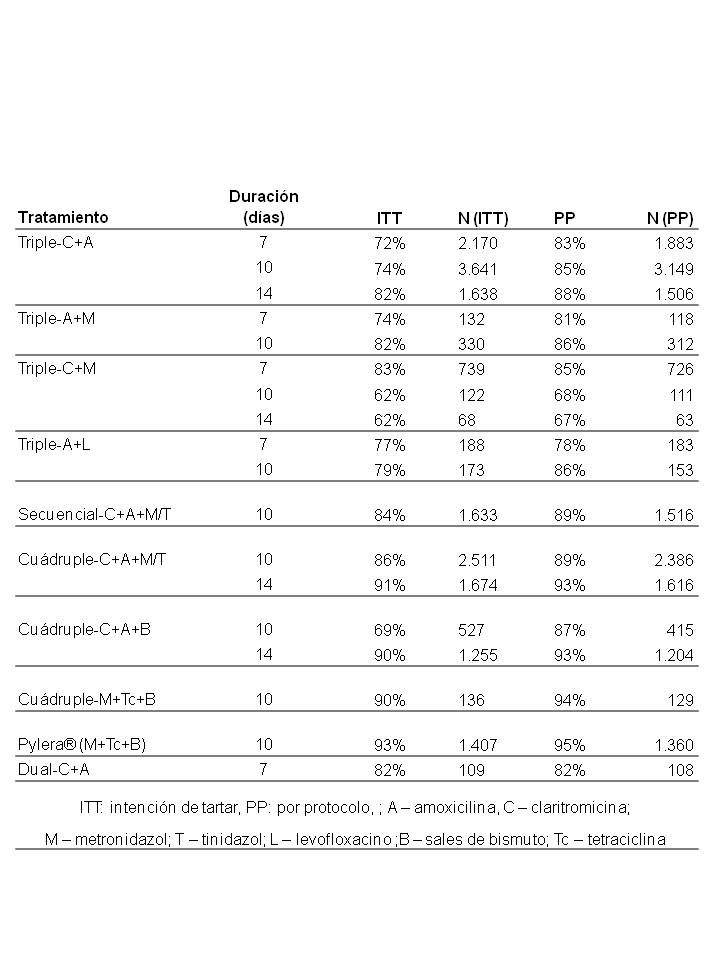 | Tratamiento | Duración (días) | ITT | N (ITT) | PP | N (PP) |
|---|---|---|---|---|---|
| Triple-C+A | 7 | 72% | 2.170 | 83% | 1.883 |
| | 10 | 74% | 3.641 | 85% | 3.149 |
| | 14 | 82% | 1.638 | 88% | 1.506 |
| Triple-A+M | 7 | 74% | 132 | 81% | 118 |
| | 10 | 82% | 330 | 86% | 312 |
| Triple-C+M | 7 | 83% | 739 | 85% | 726 |
| | 10 | 62% | 122 | 68% | 111 |
| | 14 | 62% | 68 | 67% | 63 |
| Triple-A+L | 7 | 77% | 188 | 78% | 183 |
| | 10 | 79% | 173 | 86% | 153 |
| Secuencial-C+A+M/T | 10 | 84% | 1.633 | 89% | 1.516 |
| Cuádruple-C+A+M/T | 10 | 86% | 2.511 | 89% | 2.386 |
| | 14 | 91% | 1.674 | 93% | 1.616 |
| Cuádruple-C+A+B | 10 | 69% | 527 | 87% | 415 |
| | 14 | 90% | 1.255 | 93% | 1.204 |
| Cuádruple-M+Tc+B | 10 | 90% | 136 | 94% | 129 |
| Pylera® (M+Tc+B) | 10 | 93% | 1.407 | 95% | 1.360 |
| Dual-C+A | 7 | 82% | 109 | 82% | 108 |

ITT: intención de tartar, PP: por protocolo, ; A – amoxicilina, C – claritromicina; M – metronidazol; T – tinidazol; L – levofloxacino ;B – sales de bismuto; Tc – tetraciclina